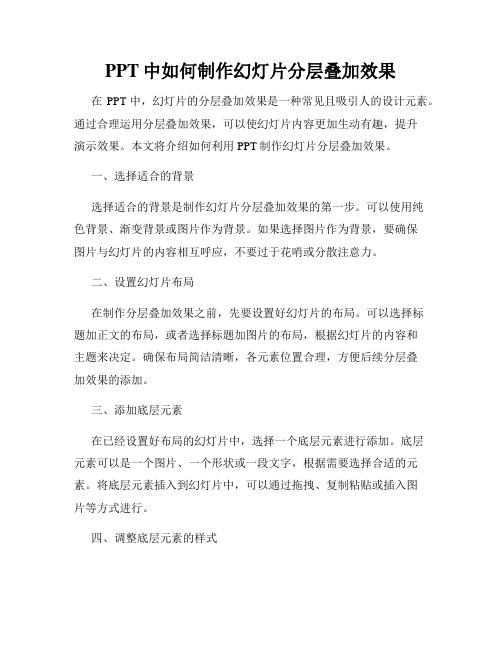 PPT 中如何制作幻灯片分层叠加效果

在 PPT 中，幻灯片的分层叠加效果是一种常见且吸引人的设计元素。通过合理运用分层叠加效果，可以使幻灯片内容更加生动有趣，提升演示效果。本文将介绍如何利用 PPT 制作幻灯片分层叠加效果。

一、选择适合的背景

选择适合的背景是制作幻灯片分层叠加效果的第一步。可以使用纯色背景、渐变背景或图片作为背景。如果选择图片作为背景，要确保图片与幻灯片的内容相互呼应，不要过于花哨或分散注意力。

二、设置幻灯片布局

在制作分层叠加效果之前，先要设置好幻灯片的布局。可以选择标题加正文的布局，或者选择标题加图片的布局，根据幻灯片的内容和主题来决定。确保布局简洁清晰，各元素位置合理，方便后续分层叠加效果的添加。

三、添加底层元素

在已经设置好布局的幻灯片中，选择一个底层元素进行添加。底层元素可以是一个图片、一个形状或一段文字，根据需要选择合适的元素。将底层元素插入到幻灯片中，可以通过拖拽、复制粘贴或插入图片等方式进行。

四、调整底层元素的样式